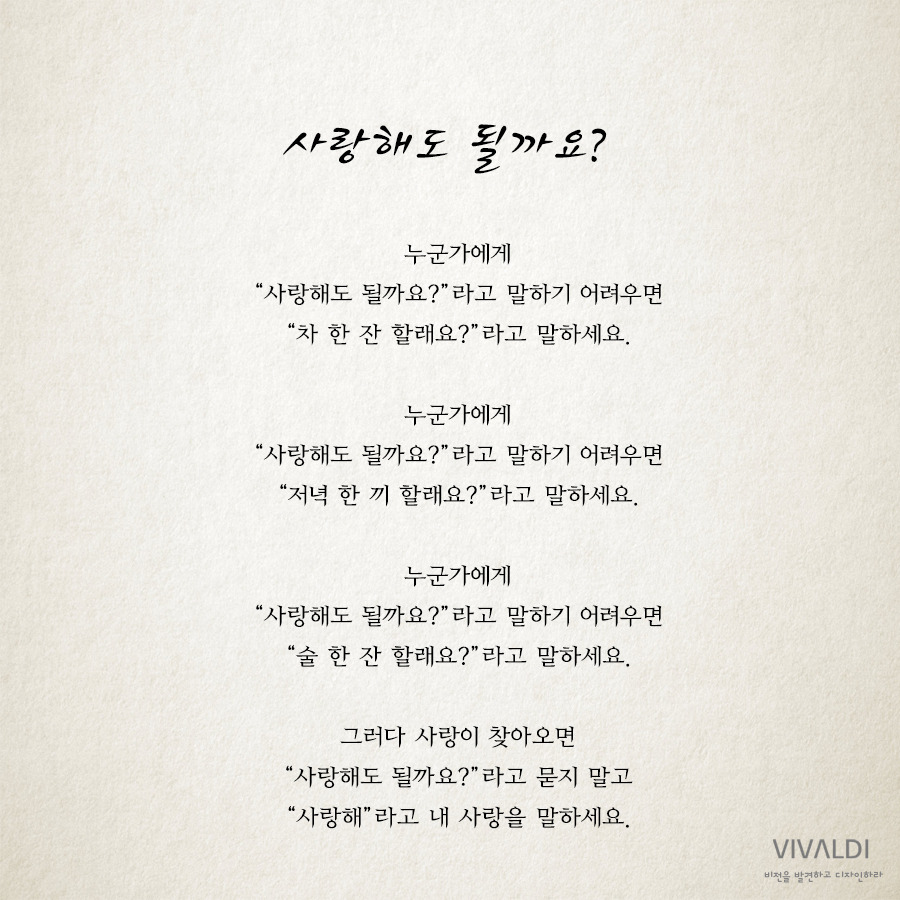 사랑해도 될까요?

누군가에게
"사랑해도 될까요?"라고 말하기 어려우면
"차 한 잔 할래요?"라고 말하세요.

누군가에게
"사랑해도 될까요?"라고 말하기 어려우면
"저녁 한 끼 할래요?"라고 말하세요.

누군가에게
"사랑해도 될까요?"라고 말하기 어려우면
"술 한 잔 할래요?"라고 말하세요.

그러다 사랑이 찾아오면
"사랑해도 될까요?"라고 묻지 말고
"사랑해"라고 내 사랑을 말하세요.

VIVALDI
비전을 발견하고 디자인하라